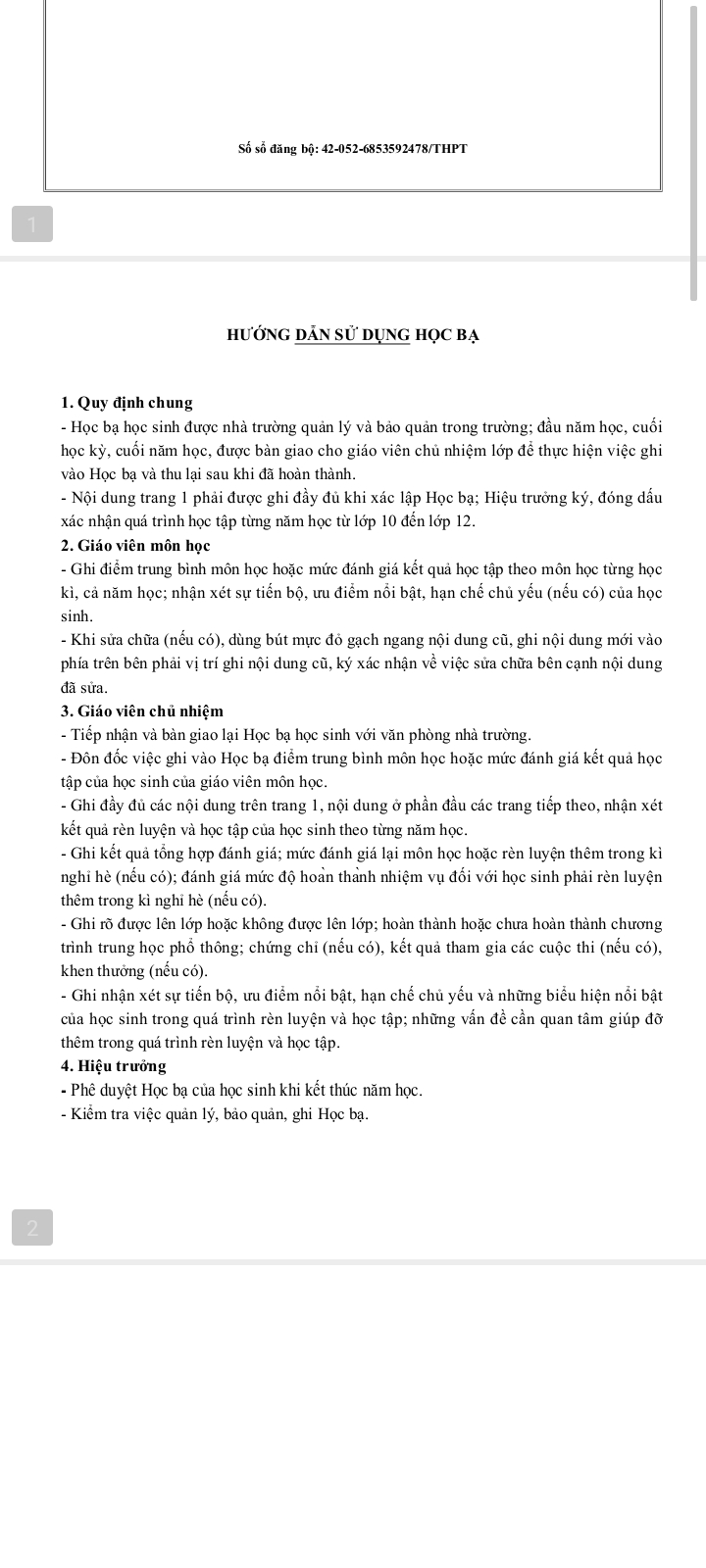 Số sổ đăng bộ: 42-052-6853592478/THPT

1

HƯỚNG DẪN SỬ DỤNG HỌC BẠ

1. Quy định chung
- Học bạ học sinh được nhà trường quản lý và bảo quản trong trường; đầu năm học, cuối học kỳ, cuối năm học, được bàn giao cho giáo viên chủ nhiệm lớp để thực hiện việc ghi vào Học bạ và thu lại sau khi đã hoàn thành.
- Nội dung trang 1 phải được ghi đầy đủ khi xác lập Học bạ; Hiệu trưởng ký, đóng dấu xác nhận quá trình học tập từng năm học từ lớp 10 đến lớp 12.
2. Giáo viên môn học
- Ghi điểm trung bình môn học hoặc mức đánh giá kết quả học tập theo môn học từng học kì, cả năm học; nhận xét sự tiến bộ, ưu điểm nổi bật, hạn chế chủ yếu (nếu có) của học sinh.
- Khi sửa chữa (nếu có), dùng bút mực đỏ gạch ngang nội dung cũ, ghi nội dung mới vào phía trên bên phải vị trí ghi nội dung cũ, ký xác nhận về việc sửa chữa bên cạnh nội dung đã sửa.
3. Giáo viên chủ nhiệm
- Tiếp nhận và bàn giao lại Học bạ học sinh với văn phòng nhà trường.
- Đôn đốc việc ghi vào Học bạ điểm trung bình môn học hoặc mức đánh giá kết quả học tập của học sinh của giáo viên môn học.
- Ghi đầy đủ các nội dung trên trang 1, nội dung ở phần đầu các trang tiếp theo, nhận xét kết quả rèn luyện và học tập của học sinh theo từng năm học.
- Ghi kết quả tổng hợp đánh giá; mức đánh giá lại môn học hoặc rèn luyện thêm trong kì nghỉ hè (nếu có); đánh giá mức độ hoàn thành nhiệm vụ đối với học sinh phải rèn luyện thêm trong kì nghỉ hè (nếu có).
- Ghi rõ được lên lớp hoặc không được lên lớp; hoàn thành hoặc chưa hoàn thành chương trình trung học phổ thông; chứng chỉ (nếu có), kết quả tham gia các cuộc thi (nếu có), khen thưởng (nếu có).
- Ghi nhận xét sự tiến bộ, ưu điểm nổi bật, hạn chế chủ yếu và những biểu hiện nổi bật của học sinh trong quá trình rèn luyện và học tập; những vấn đề cần quan tâm giúp đỡ thêm trong quá trình rèn luyện và học tập.
4. Hiệu trưởng
- Phê duyệt Học bạ của học sinh khi kết thúc năm học.
- Kiểm tra việc quản lý, bảo quản, ghi Học bạ.

2